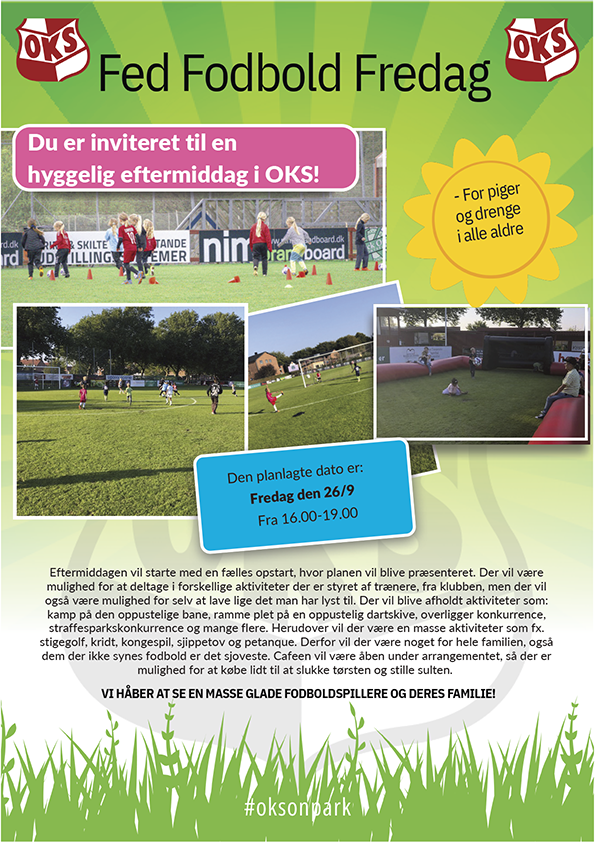 OKS

Fed Fodbold Fredag

OKS

Du er inviteret til en hyggelig eftermiddag i OKS!

- For piger og drenge i alle aldre

Den planlagte dato er:
Fredag den 26/9
Fra 16.00-19.00

Eftermiddagen vil starte med en fælles opstart, hvor planen vil blive præsenteret. Der vil være mulighed for at deltage i forskellige aktiviteter der er styret af trænere, fra klubben, men der vil også være mulighed for selv at lave lige det man har lyst til. Der vil blive afholdt aktiviteter som: kamp på den oppustelige bane, ramme plet på en oppustelig dartskive, overligger konkurrence, straffesparkskonkurrence og mange flere. Herudover vil der være en masse aktiviteter som fx. stigegolf, kridt, kongespil, sjippetov og petanque. Derfor vil der være noget for hele familien, også dem der ikke synes fodbold er det sjoveste. Cafeen vil være åben under arrangementet, så der er mulighed for at købe lidt til at slukke tørsten og stille sulten.

VI HÅBER AT SE EN MASSE GLADE FODBOLDSPILLERE OG DERES FAMILIE!

#oksonpark